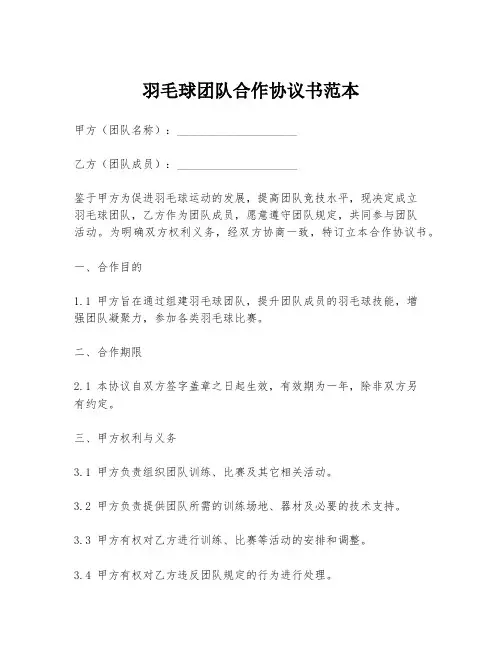 羽毛球团队合作协议书范本

甲方（团队名称）：____________________

乙方（团队成员）：____________________

鉴于甲方为促进羽毛球运动的发展，提高团队竞技水平，现决定成立羽毛球团队，乙方作为团队成员，愿意遵守团队规定，共同参与团队活动。为明确双方权利义务，经双方协商一致，特订立本合作协议书。

一、合作目的

1.1 甲方旨在通过组建羽毛球团队，提升团队成员的羽毛球技能，增强团队凝聚力，参加各类羽毛球比赛。

二、合作期限

2.1 本协议自双方签字盖章之日起生效，有效期为一年，除非双方另有约定。

三、甲方权利与义务

3.1 甲方负责组织团队训练、比赛及其它相关活动。

3.2 甲方负责提供团队所需的训练场地、器材及必要的技术支持。

3.3 甲方有权对乙方进行训练、比赛等活动的安排和调整。

3.4 甲方有权对乙方违反团队规定的行为进行处理。